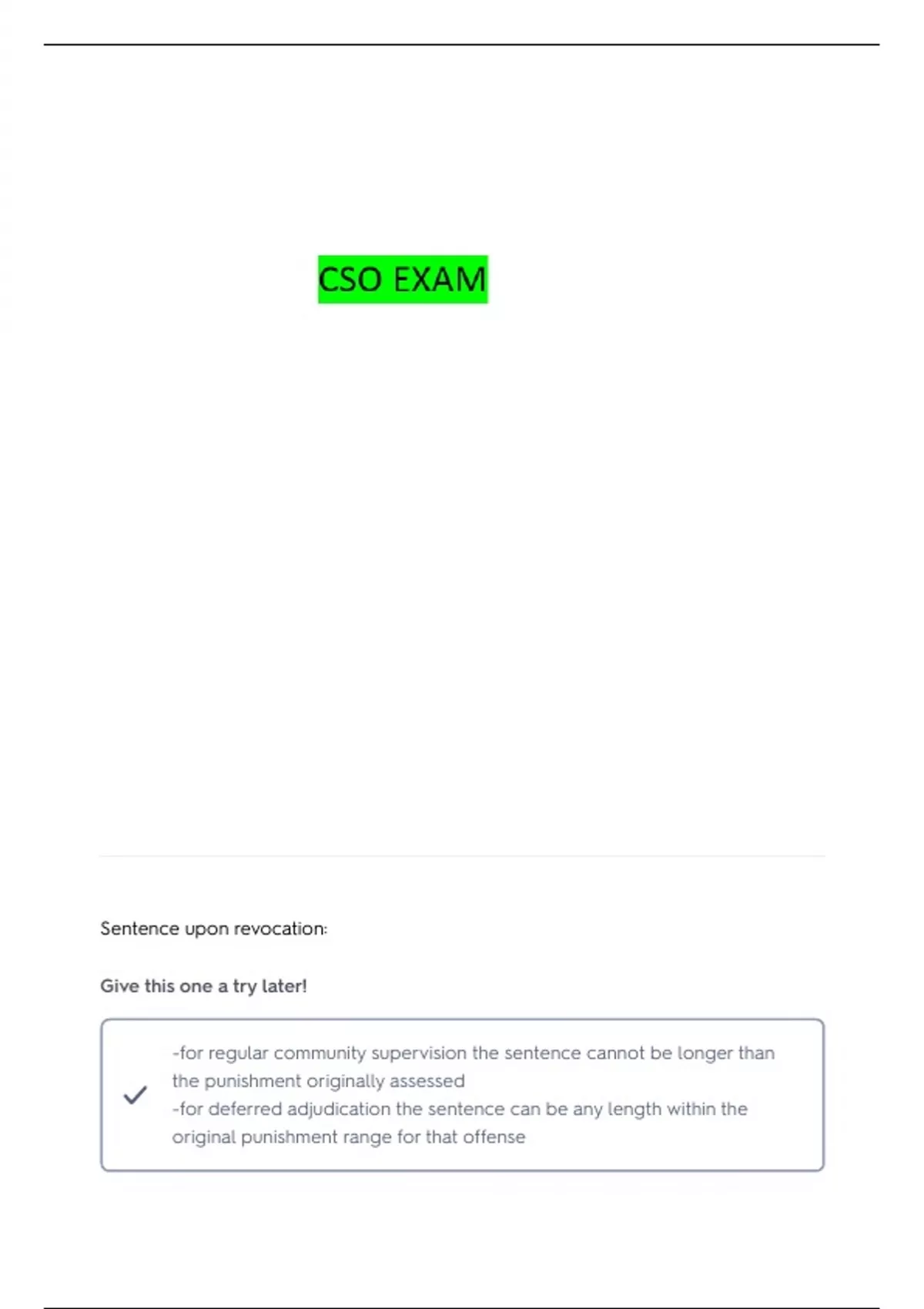 CSO EXAM

Sentence upon revocation:

Give this one a try later!

-for regular community supervision the sentence cannot be longer than the punishment originally assessed
-for deferred adjudication the sentence can be any length within the original punishment range for that offense